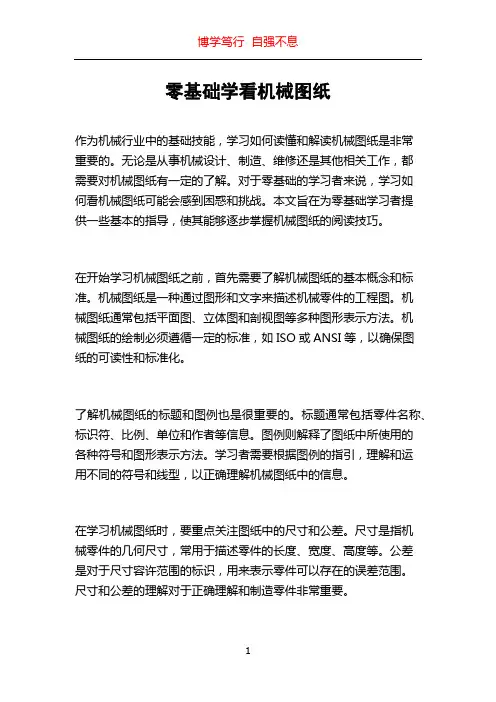 博学笃行 自强不息

零基础学看机械图纸

作为机械行业中的基础技能，学习如何读懂和解读机械图纸是非常重要的。无论是从事机械设计、制造、维修还是其他相关工作，都需要对机械图纸有一定的了解。对于零基础的学习者来说，学习如何看机械图纸可能会感到困惑和挑战。本文旨在为零基础学习者提供一些基本的指导，使其能够逐步掌握机械图纸的阅读技巧。

在开始学习机械图纸之前，首先需要了解机械图纸的基本概念和标准。机械图纸是一种通过图形和文字来描述机械零件的工程图。机械图纸通常包括平面图、立体图和剖视图等多种图形表示方法。机械图纸的绘制必须遵循一定的标准，如 ISO 或 ANSI 等，以确保图纸的可读性和标准化。

了解机械图纸的标题和图例也是很重要的。标题通常包括零件名称、标识符、比例、单位和作者等信息。图例则解释了图纸中所使用的各种符号和图形表示方法。学习者需要根据图例的指引，理解和运用不同的符号和线型，以正确理解机械图纸中的信息。

在学习机械图纸时，要重点关注图纸中的尺寸和公差。尺寸是指机械零件的几何尺寸，常用于描述零件的长度、宽度、高度等。公差是对于尺寸容许范围的标识，用来表示零件可以存在的误差范围。尺寸和公差的理解对于正确理解和制造零件非常重要。

1